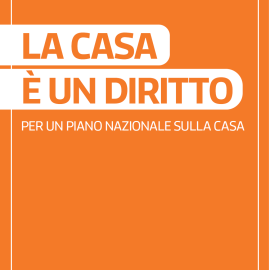 LA CASA
È UN DIRITTO

PER UN PIANO NAZIONALE SULLA CASA